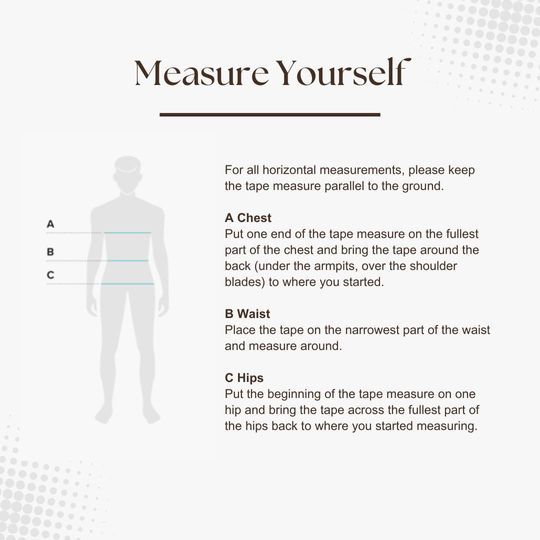 Measure Yourself

A

B

C

For all horizontal measurements, please keep the tape measure parallel to the ground.

A Chest
Put one end of the tape measure on the fullest part of the chest and bring the tape around the back (under the armpits, over the shoulder blades) to where you started.

B Waist
Place the tape on the narrowest part of the waist and measure around.

C Hips
Put the beginning of the tape measure on one hip and bring the tape across the fullest part of the hips back to where you started measuring.